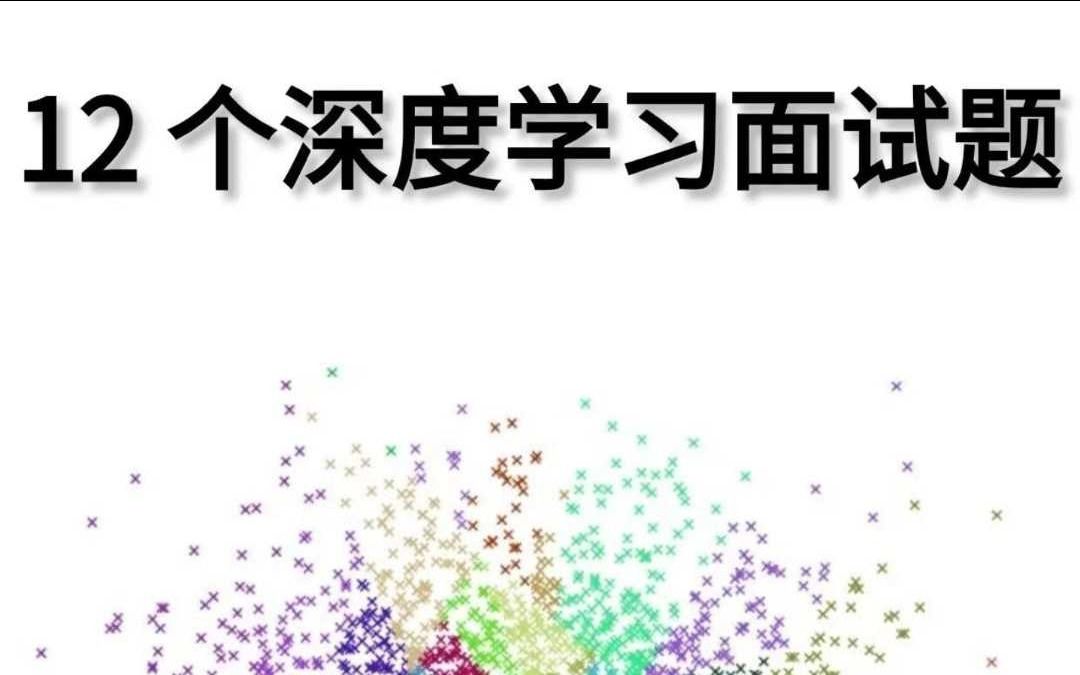 12 个深度学习面试题